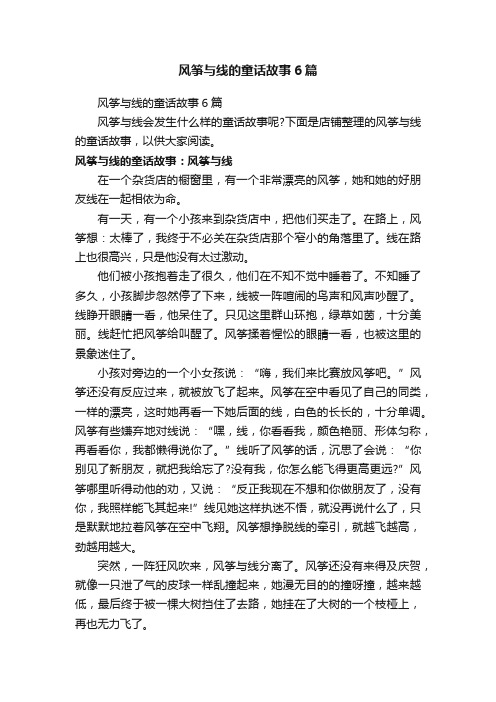 风筝与线的童话故事6篇

风筝与线的童话故事6篇

风筝与线会发生什么样的童话故事呢?下面是店铺整理的风筝与线的童话故事，以供大家阅读。

风筝与线的童话故事：风筝与线

在一个杂货店的橱窗里，有一个非常漂亮的风筝，她和她的好朋友线在一起相依为命。

有一天，有一个小孩来到杂货店中，把他们买走了。在路上，风筝想：太棒了，我终于不必关在杂货店那个窄小的角落里了。线在路上也很高兴，只是他没有太过激动。

他们被小孩抱着走了很久，他们在不知不觉中睡着了。不知睡了多久，小孩脚步忽然停了下来，线被一阵喧闹的鸟声和风声吵醒了。线睁开眼睛一看，他呆住了。只见这里群山环抱，绿草如茵，十分美丽。线赶忙把风筝给叫醒了。风筝揉着惺忪的眼睛一看，也被这里的景象迷住了。

小孩对旁边的一个小女孩说：“嗨，我们来比赛放风筝吧。”风筝还没有反应过来，就被放飞了起来。风筝在空中看见了自己的同类，一样的漂亮，这时她再看一下她后面的线，白色的长长的，十分单调。风筝有些嫌弃地对线说：“嘿，线，你看看我，颜色艳丽、形体匀称，再看看你，我都懒得说你了。”线听了风筝的话，沉思了会说：“你别见了新朋友，就把我给忘了?没有我，你怎么能飞得更高更远?”风筝哪里听得动他的劝，又说：“反正我现在不想和你做朋友了，没有你，我照样能飞其起来!”线见她这样执迷不悟，就没再说什么了，只是默默地拉着风筝在空中飞翔。风筝想挣脱线的牵引，就越飞越高，劲越用越大。

突然，一阵狂风吹来，风筝与线分离了。风筝还没有来得及庆贺，就像一只泄了气的皮球一样乱撞起来，她漫无目的的撞呀撞，越来越低，最后终于被一棵大树挡住了去路，她挂在了大树的一个枝桠上，再也无力飞了。